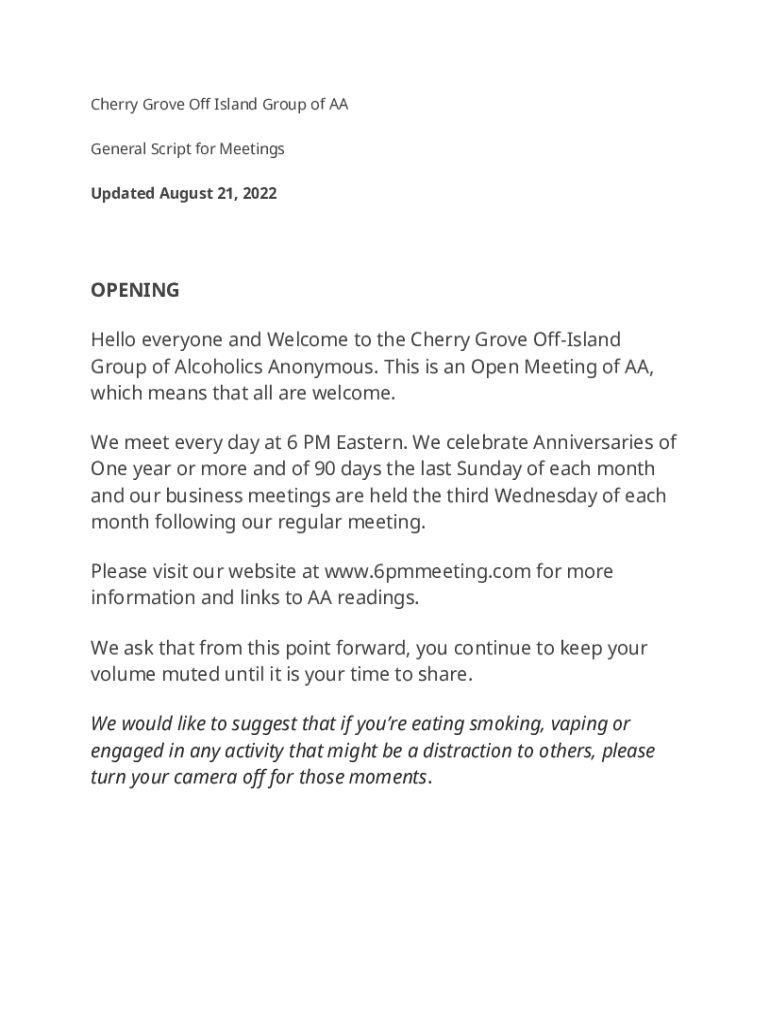 Cherry Grove Off Island Group of AA

General Script for Meetings

Updated August 21, 2022

OPENING

Hello everyone and Welcome to the Cherry Grove Off-Island Group of Alcoholics Anonymous. This is an Open Meeting of AA, which means that all are welcome.

We meet every day at 6 PM Eastern. We celebrate Anniversaries of One year or more and of 90 days the last Sunday of each month and our business meetings are held the third Wednesday of each month following our regular meeting.

Please visit our website at www.6pmmeeting.com for more information and links to AA readings.

We ask that from this point forward, you continue to keep your volume muted until it is your time to share.

We would like to suggest that if you're eating smoking, vaping or engaged in any activity that might be a distraction to others, please turn your camera off for those moments.